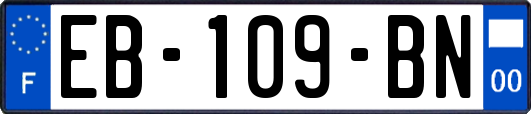 F
EB-109-BN
00